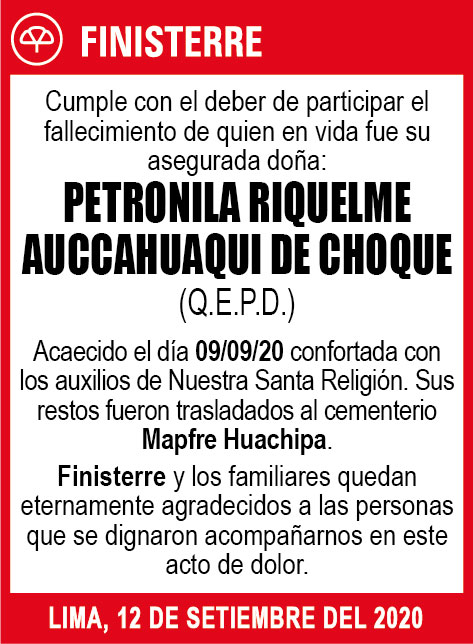 FINISTERRE

Cumple con el deber de participar el fallecimiento de quien en vida fue su asegurada doña:

PETRONILA RIQUELME AUCCAHUAQUI DE CHOQUE

(Q.E.P.D.)

Acaecido el día 09/09/20 confortada con los auxilios de Nuestra Santa Religión. Sus restos fueron trasladados al cementerio Mapfre Huachipa.

Finisterre y los familiares quedan eternamente agradecidos a las personas que se dignaron acompañarnos en este acto de dolor.

LIMA, 12 DE SETIEMBRE DEL 2020